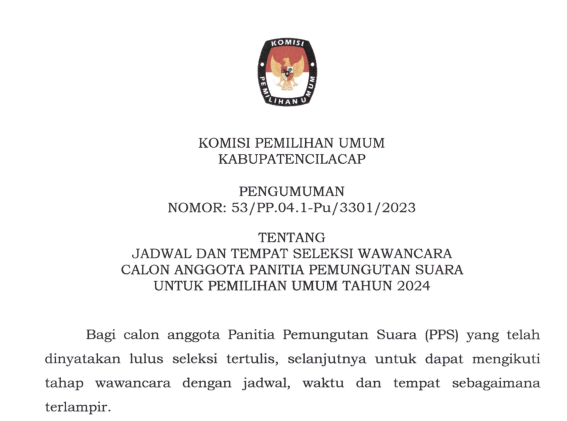 KOMISI
PEMILIHAN UMUM

KOMISI PEMILIHAN UMUM
KABUPATENCILACAP

PENGUMUMAN
NOMOR: 53/PP.04.1-Pu/3301/2023

TENTANG
JADWAL DAN TEMPAT SELEKSI WAWANCARA
CALON ANGGOTA PANITIA PEMUNGUTAN SUARA
UNTUK PEMILIHAN UMUM TAHUN 2024

Bagi calon anggota Panitia Pemungutan Suara (PPS) yang telah dinyatakan lulus seleksi tertulis, selanjutnya untuk dapat mengikuti tahap wawancara dengan jadwal, waktu dan tempat sebagaimana terlampir.